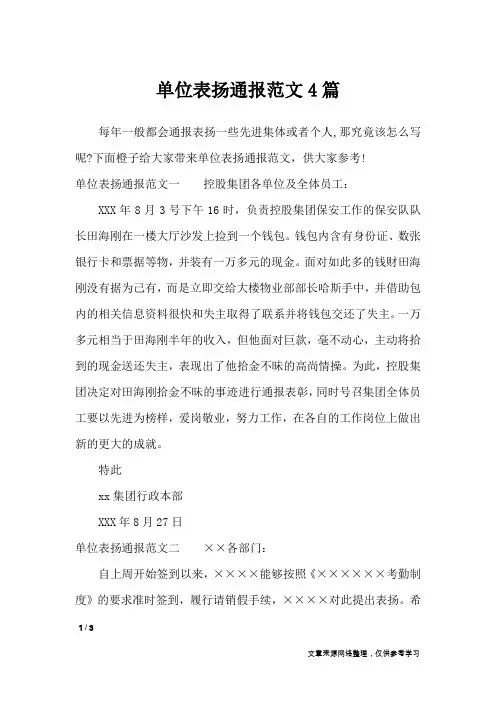 单位表扬通报范文4篇

每年一般都会通报表扬一些先进集体或者个人,那究竟该怎么写呢?下面橙子给大家带来单位表扬通报范文，供大家参考!

单位表扬通报范文一　　控股集团各单位及全体员工：

XXX年8月3号下午16时，负责控股集团保安工作的保安队队长田海刚在一楼大厅沙发上捡到一个钱包。钱包内含有身份证、数张银行卡和票据等物，并装有一万多元的现金。面对如此多的钱财田海刚没有据为己有，而是立即交给大楼物业部部长哈斯手中，并借助包内的相关信息资料很快和失主取得了联系并将钱包交还了失主。一万多元相当于田海刚半年的收入，但他面对巨款，毫不动心，主动将拾到的现金送还失主，表现出了他拾金不昧的高尚情操。为此，控股集团决定对田海刚拾金不昧的事迹进行通报表彰，同时号召集团全体员工要以先进为榜样，爱岗敬业，努力工作，在各自的工作岗位上做出新的更大的成就。

特此

xx集团行政本部

XXX年8月27日

单位表扬通报范文二　　××各部门：

自上周开始签到以来，××××能够按照《××××××考勤制度》的要求准时签到，履行请销假手续，××××对此提出表扬。希

1 / 3

文章来源网络整理，仅供参考学习